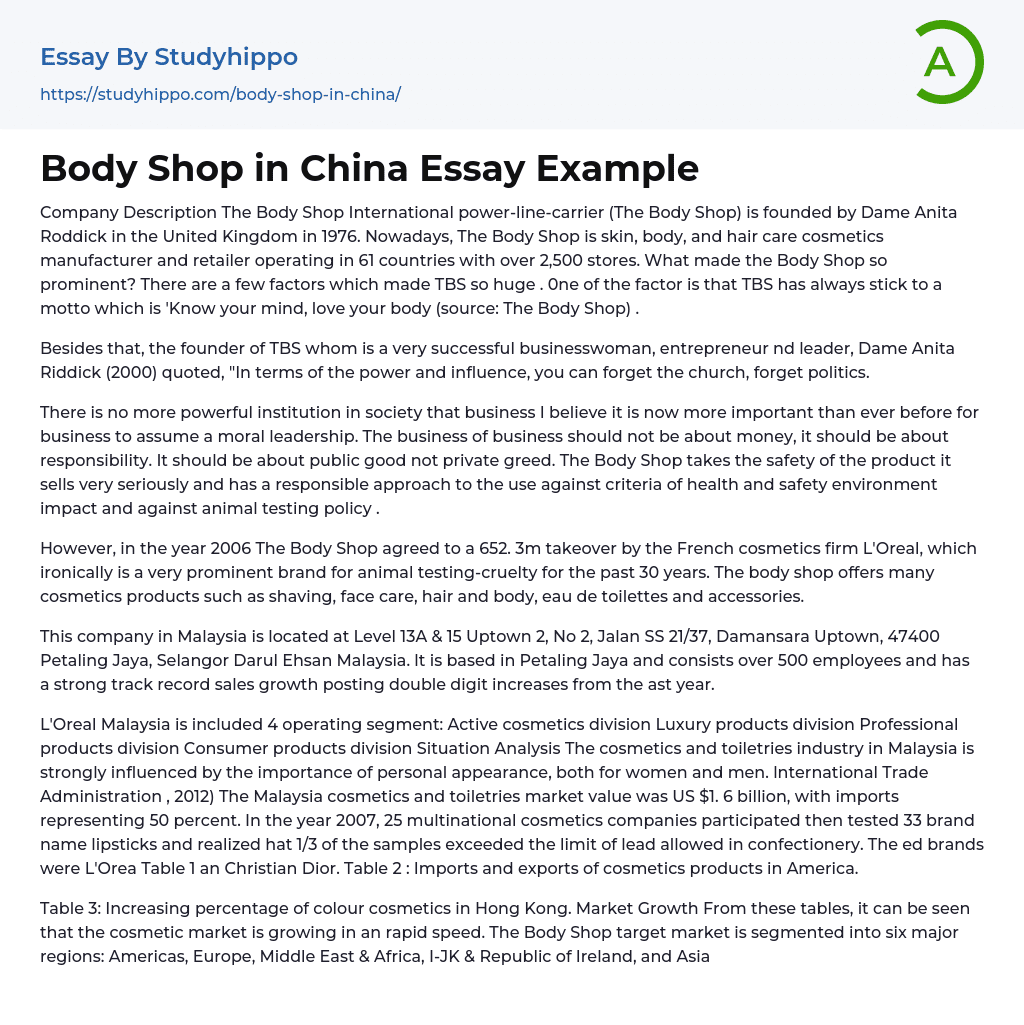 Essay By Studyhippo

https://studyhippo.com/body-shop-in-china/

A

Body Shop in China Essay Example

Company Description The Body Shop International power-line-carrier (The Body Shop) is founded by Dame Anita Roddick in the United Kingdom in 1976. Nowadays, The Body Shop is skin, body, and hair care cosmetics manufacturer and retailer operating in 61 countries with over 2,500 stores. What made the Body Shop so prominent? There are a few factors which made TBS so huge . 0ne of the factor is that TBS has always stick to a motto which is 'Know your mind, love your body (source: The Body Shop) .

Besides that, the founder of TBS whom is a very successful businesswoman, entrepreneur nd leader, Dame Anita Riddick (2000) quoted, "In terms of the power and influence, you can forget the church, forget politics.

There is no more powerful institution in society that business I believe it is now more important than ever before for business to assume a moral leadership. The business of business should not be about money, it should be about responsibility. It should be about public good not private greed. The Body Shop takes the safety of the product it sells very seriously and has a responsible approach to the use against criteria of health and safety environment impact and against animal testing policy .

However, in the year 2006 The Body Shop agreed to a 652. 3m takeover by the French cosmetics firm L'Oreal, which ironically is a very prominent brand for animal testing-cruelty for the past 30 years. The body shop offers many cosmetics products such as shaving, face care, hair and body, eau de toilettes and accessories.

This company in Malaysia is located at Level 13A & 15 Uptown 2, No 2, Jalan SS 21/37, Damansara Uptown, 47400 Petaling Jaya, Selangor Darul Ehsan Malaysia. It is based in Petaling Jaya and consists over 500 employees and has a strong track record sales growth posting double digit increases from the ast year.

L'Oreal Malaysia is included 4 operating segment: Active cosmetics division Luxury products division Professional products division Consumer products division Situation Analysis The cosmetics and toiletries industry in Malaysia is strongly influenced by the importance of personal appearance, both for women and men. International Trade Administration , 2012) The Malaysia cosmetics and toiletries market value was US $1. 6 billion, with imports representing 50 percent. In the year 2007, 25 multinational cosmetics companies participated then tested 33 brand name lipsticks and realized hat 1/3 of the samples exceeded the limit of lead allowed in confectionery. The ed brands were L'Orea Table 1 an Christian Dior. Table 2 : Imports and exports of cosmetics products in America.

Table 3: Increasing percentage of colour cosmetics in Hong Kong. Market Growth From these tables, it can be seen that the cosmetic market is growing in an rapid speed. The Body Shop target market is segmented into six major regions: Americas, Europe, Middle East & Africa, I-JK & Republic of Ireland, and Asia